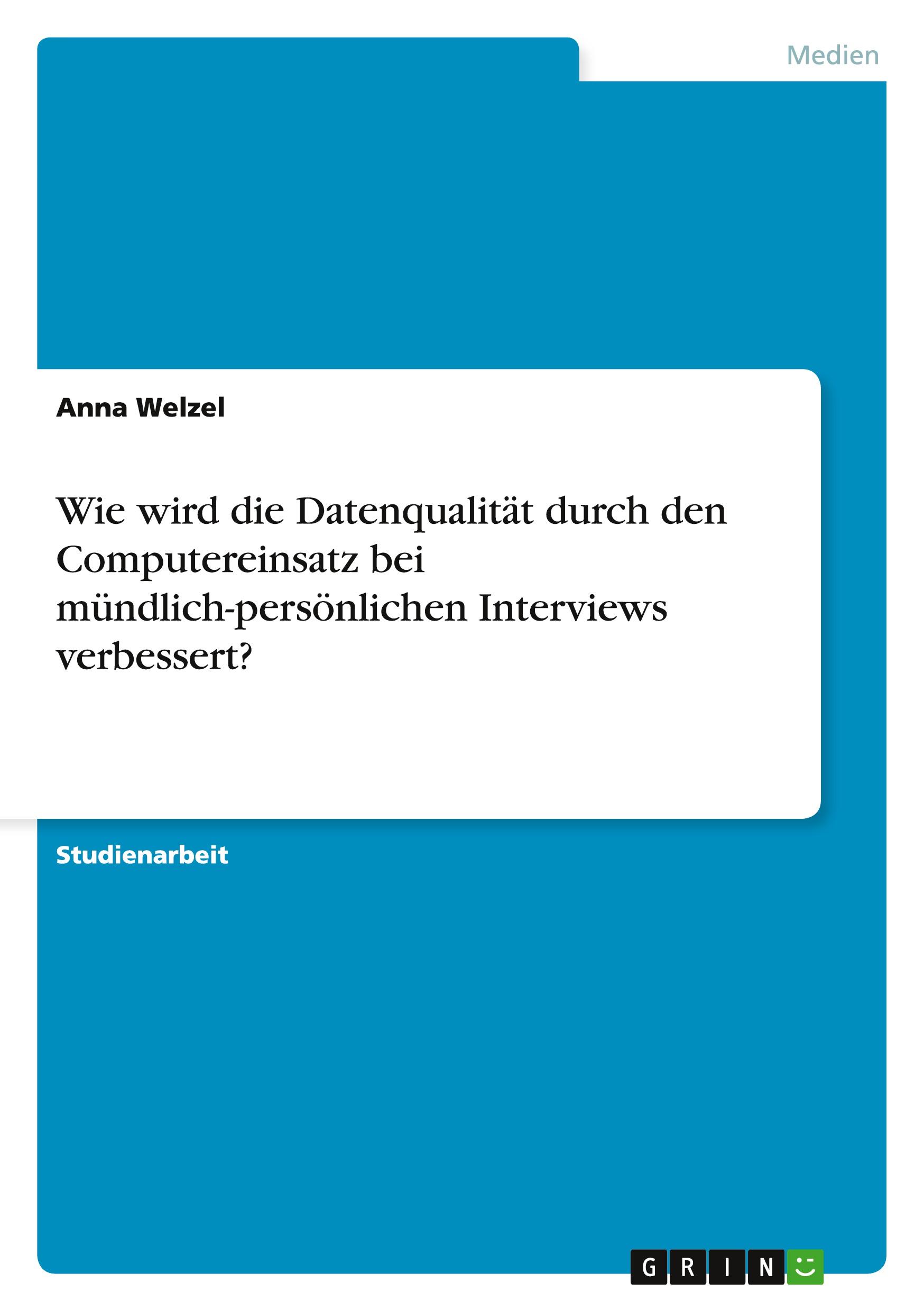 Medien

Anna Welzel

Wie wird die Datenqualität durch den Computereinsatz bei mündlich-persönlichen Interviews verbessert?

Studienarbeit

GRIN